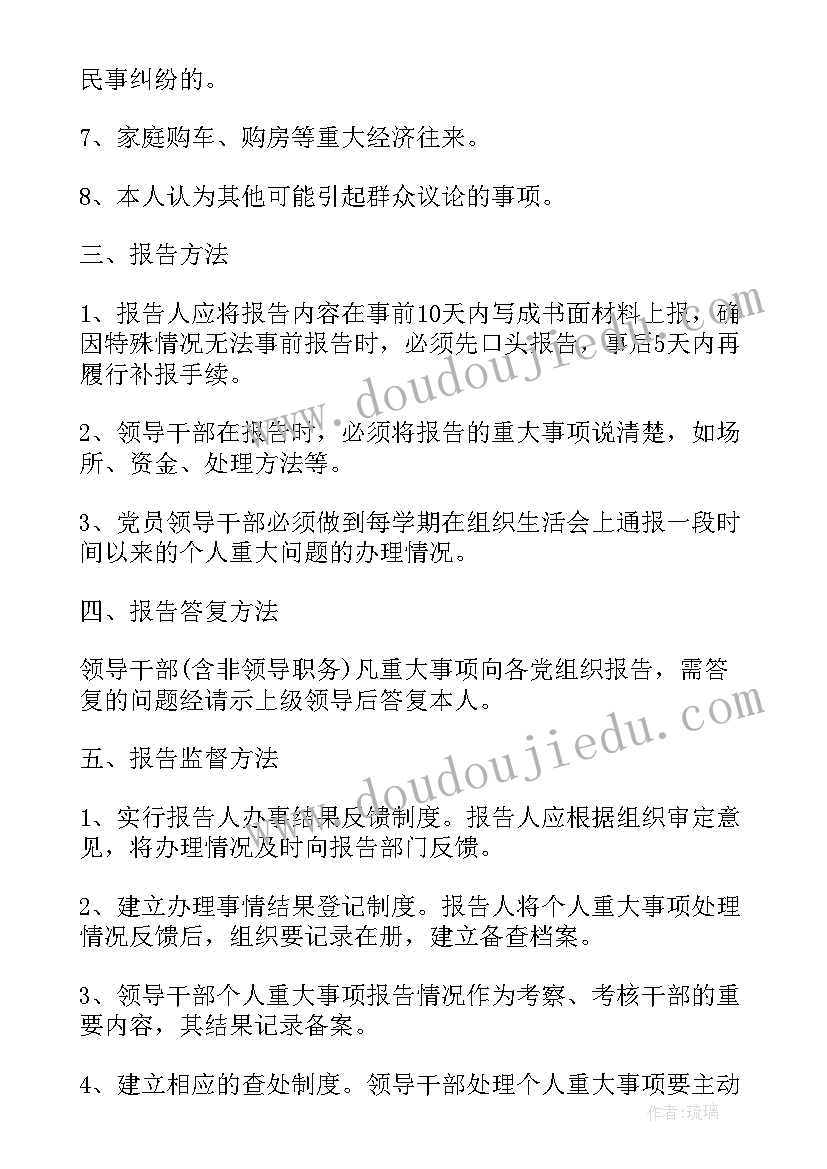 民事纠纷的。

7、家庭购车、购房等重大经济往来。

8、本人认为其他可能引起群众议论的事项。

三、报告方法

1、报告人应将报告内容在事前10天内写成书面材料上报，确因特殊情况无法事前报告时，必须先口头报告，事后5天内再履行补报手续。

2、领导干部在报告时，必须将报告的重大事项说清楚，如场所、资金、处理方法等。

3、党员领导干部必须做到每学期在组织生活会上通报一段时间以来的个人重大问题的办理情况。

四、报告答复方法

领导干部(含非领导职务)凡重大事项向各党组织报告，需答复的问题经请示上级领导后答复本人。

五、报告监督方法

1、实行报告人办事结果反馈制度。报告人应根据组织审定意见，将办理情况及时向报告部门反馈。

2、建立办理事情结果登记制度。报告人将个人重大事项处理情况反馈后，组织要记录在册，建立备查档案。

3、领导干部个人重大事项报告情况作为考察、考核干部的重要内容，其结果记录备案。

4、建立相应的查处制度。领导干部处理个人重大事项要主动

www.doudoujiedu.com

www.doudoujiedu.com

作者:琉璃